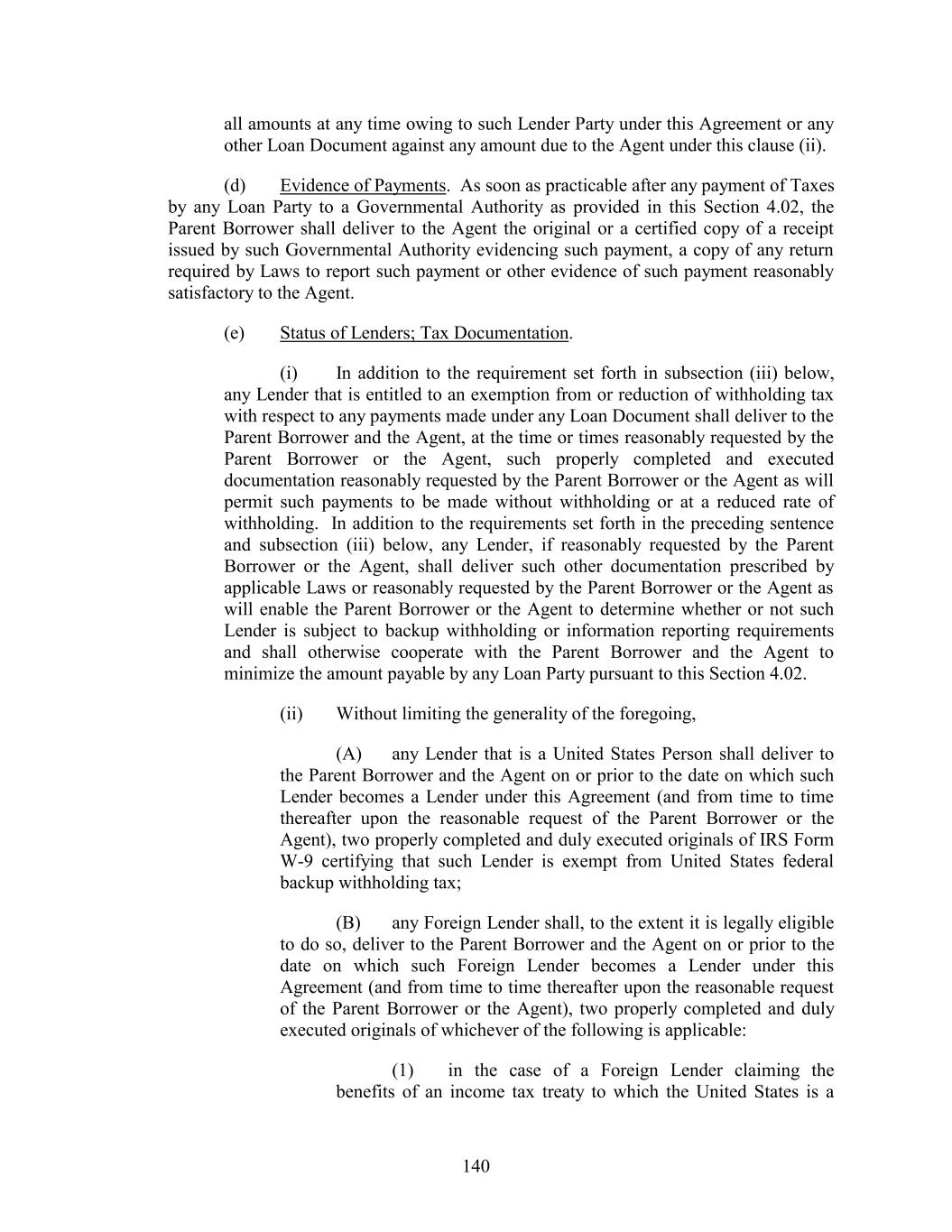 all amounts at any time owing to such Lender Party under this Agreement or any other Loan Document against any amount due to the Agent under this clause (ii).

(d) Evidence of Payments. As soon as practicable after any payment of Taxes by any Loan Party to a Governmental Authority as provided in this Section 4.02, the Parent Borrower shall deliver to the Agent the original or a certified copy of a receipt issued by such Governmental Authority evidencing such payment, a copy of any return required by Laws to report such payment or other evidence of such payment reasonably satisfactory to the Agent.

(e) Status of Lenders; Tax Documentation.

(i) In addition to the requirement set forth in subsection (iii) below, any Lender that is entitled to an exemption from or reduction of withholding tax with respect to any payments made under any Loan Document shall deliver to the Parent Borrower and the Agent, at the time or times reasonably requested by the Parent Borrower or the Agent, such properly completed and executed documentation reasonably requested by the Parent Borrower or the Agent as will permit such payments to be made without withholding or at a reduced rate of withholding. In addition to the requirements set forth in the preceding sentence and subsection (iii) below, any Lender, if reasonably requested by the Parent Borrower or the Agent, shall deliver such other documentation prescribed by applicable Laws or reasonably requested by the Parent Borrower or the Agent as will enable the Parent Borrower or the Agent to determine whether or not such Lender is subject to backup withholding or information reporting requirements and shall otherwise cooperate with the Parent Borrower and the Agent to minimize the amount payable by any Loan Party pursuant to this Section 4.02.

(ii) Without limiting the generality of the foregoing,

(A) any Lender that is a United States Person shall deliver to the Parent Borrower and the Agent on or prior to the date on which such Lender becomes a Lender under this Agreement (and from time to time thereafter upon the reasonable request of the Parent Borrower or the Agent), two properly completed and duly executed originals of IRS Form W-9 certifying that such Lender is exempt from United States federal backup withholding tax;

(B) any Foreign Lender shall, to the extent it is legally eligible to do so, deliver to the Parent Borrower and the Agent on or prior to the date on which such Foreign Lender becomes a Lender under this Agreement (and from time to time thereafter upon the reasonable request of the Parent Borrower or the Agent), two properly completed and duly executed originals of whichever of the following is applicable:

(1) in the case of a Foreign Lender claiming the benefits of an income tax treaty to which the United States is a

140